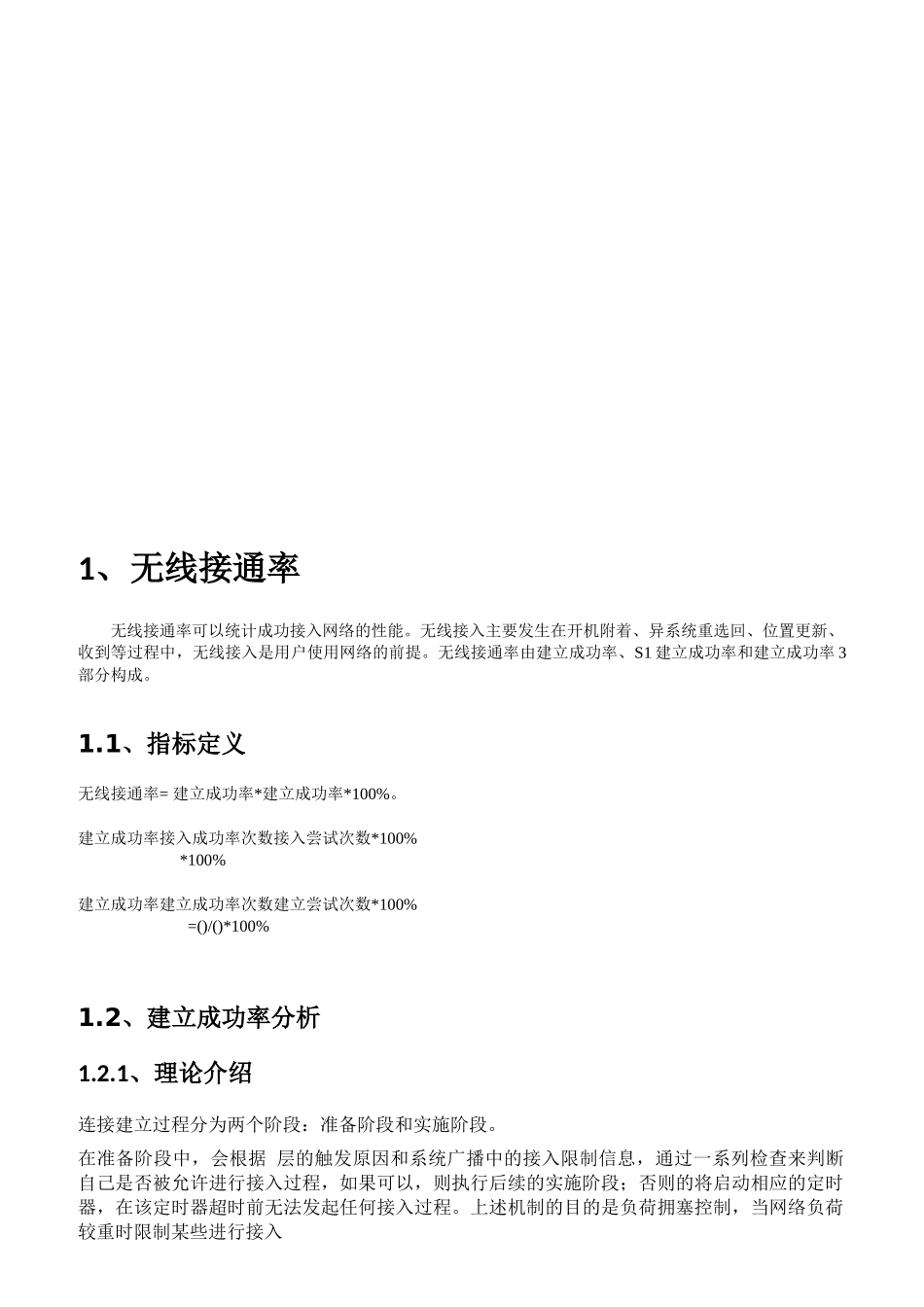 1、无线接通率

无线接通率可以统计成功接入网络的性能。无线接入主要发生在开机附着、异系统重选回、位置更新、收到等过程中，无线接入是用户使用网络的前提。无线接通率由建立成功率、S1 建立成功率和建立成功率 3 部分构成。

1.1、指标定义

无线接通率= 建立成功率*建立成功率*100%。

建立成功率接入成功率次数接入尝试次数*100%
*100%

建立成功率建立成功率次数建立尝试次数*100%
=()/()*100%

1.2、建立成功率分析

1.2.1、理论介绍

连接建立过程分为两个阶段：准备阶段和实施阶段。

在准备阶段中，会根据 层的触发原因和系统广播中的接入限制信息，通过一系列检查来判断自己是否被允许进行接入过程，如果可以，则执行后续的实施阶段；否则的将启动相应的定时器，在该定时器超时前无法发起任何接入过程。上述机制的目的是负荷拥塞控制，当网络负荷较重时限制某些进行接入